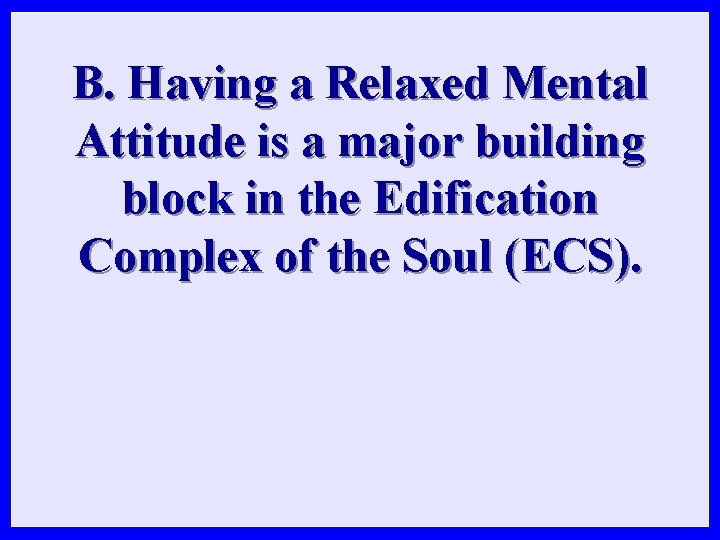 B. Having a Relaxed Mental Attitude is a major building block in the Edification Complex of the Soul (ECS).